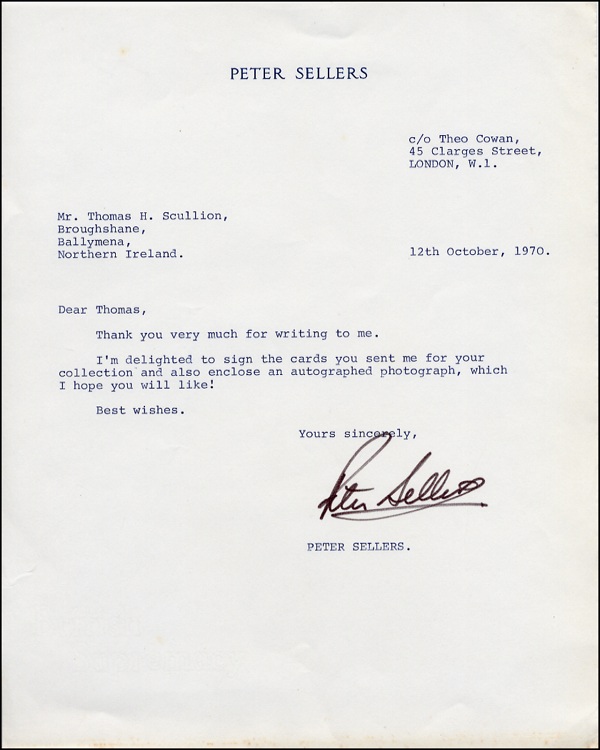 PETER SELLERS

c/o Theo Cowan,
45 Clarges Street,
LONDON, W.1.

Mr. Thomas H. Scullion,
Broughshane,
Ballymena,
Northern Ireland.

12th October, 1970.

Dear Thomas,

Thank you very much for writing to me.

I'm delighted to sign the cards you sent me for your collection and also enclose an autographed photograph, which I hope you will like!

Best wishes.

Yours sincerely,

Peter Sellers

PETER SELLERS.